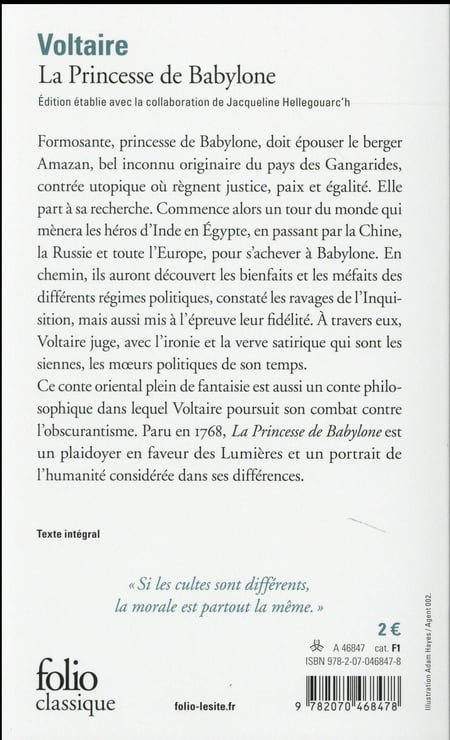 Voltaire
La Princesse de Babylone
Édition établie avec la collaboration de Jacqueline Hellegouarc'h

Formosante, princesse de Babylone, doit épouser le berger Amazan, bel inconnu originaire du pays des Gangarides, contrée utopique où règnent justice, paix et égalité. Elle part à sa recherche. Commence alors un tour du monde qui mènera les héros d'Inde en Égypte, en passant par la Chine, la Russie et toute l'Europe, pour s'achever à Babylone. En chemin, ils auront découvert les bienfaits et les méfaits des différents régimes politiques, constaté les ravages de l'Inquisition, mais aussi mis à l'épreuve leur fidélité. À travers eux, Voltaire juge, avec l'ironie et la verve satirique qui sont les siennes, les mœurs politiques de son temps.
Ce conte oriental plein de fantaisie est aussi un conte philosophique dans lequel Voltaire poursuit son combat contre l'obscurantisme. Paru en 1768, La Princesse de Babylone est un plaidoyer en faveur des Lumières et un portrait de l'humanité considérée dans ses différences.

Texte intégral

« Si les cultes sont différents, la morale est partout la même. »

2 €
A 46847 cat. F1
ISBN 978-2-07-046847-8

folio classique

folio-lesite.fr

9 782070 468478

Illustration Adam Hayes / Agent 002.